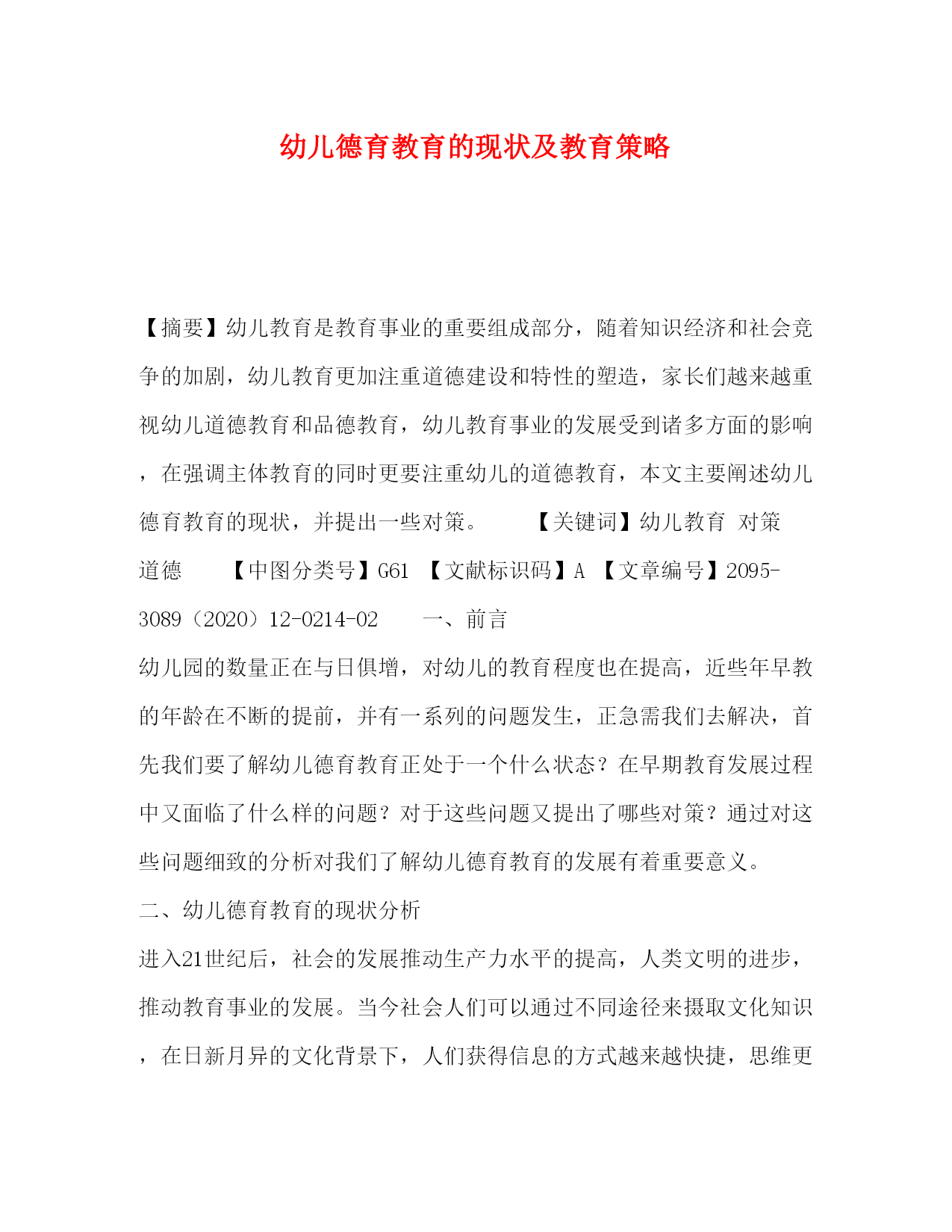 幼儿德育教育的现状及教育策略

【摘要】幼儿教育是教育事业的重要组成部分，随着知识经济和社会竞争的加剧，幼儿教育更加注重道德建设和特性的塑造，家长们越来越重视幼儿道德教育和品德教育，幼儿教育事业的发展受到诸多方面的影响，在强调主体教育的同时更要注重幼儿的道德教育，本文主要阐述幼儿德育教育的现状，并提出一些对策。 【关键词】幼儿教育 对策 道德 【中图分类号】G61 【文献标识码】A 【文章编号】2095-3089（2020）12-0214-02 一、前言

幼儿园的数量正在与日俱增，对幼儿的教育程度也在提高，近些年早教的年龄在不断的提前，并有一系列的问题发生，正急需我们去解决，首先我们要了解幼儿德育教育正处于一个什么状态？在早期教育发展过程中又面临了什么样的问题？对于这些问题又提出了哪些对策？通过对这些问题细致的分析对我们了解幼儿德育教育的发展有着重要意义。

二、幼儿德育教育的现状分析

进入21世纪后，社会的发展推动生产力水平的提高，人类文明的进步，推动教育事业的发展。当今社会人们可以通过不同途径来摄取文化知识，在日新月异的文化背景下，人们获得信息的方式越来越快捷，思维更